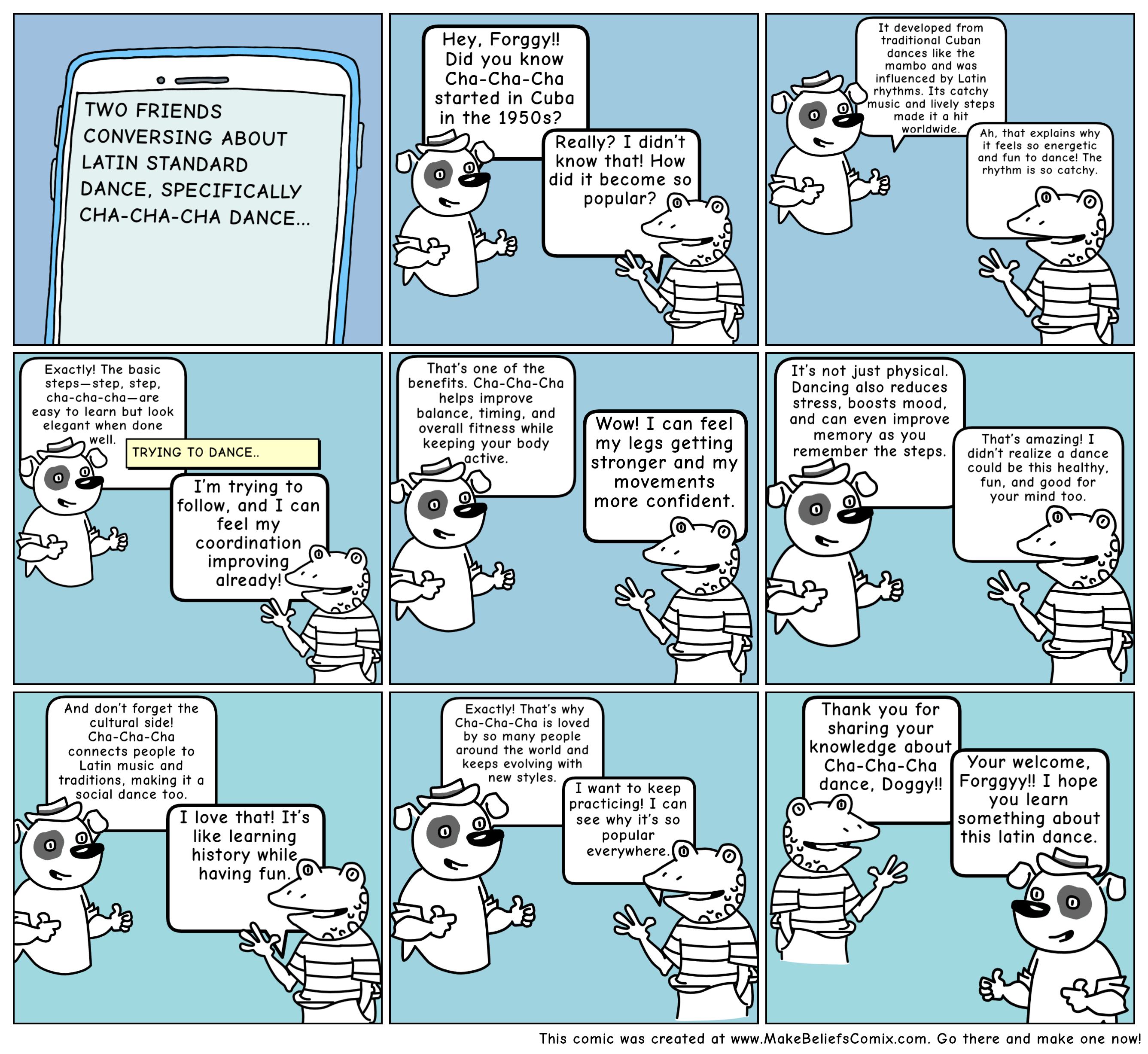 TWO FRIENDS CONVERSING ABOUT LATIN STANDARD DANCE, SPECIFICALLY CHA-CHA-CHA DANCE...

Hey, Forggy!! Did you know Cha-Cha-Cha started in Cuba in the 1950s?

Really? I didn't know that! How did it become so popular?

It developed from traditional Cuban dances like the mambo and was influenced by Latin rhythms. Its catchy music and lively steps made it a hit worldwide.

Ah, that explains why it feels so energetic and fun to dance! The rhythm is so catchy.

Exactly! The basic steps—step, step, cha-cha-cha—are easy to learn but look elegant when done well.

TRYING TO DANCE..

I'm trying to follow, and I can feel my coordination improving already!

That's one of the benefits. Cha-Cha-Cha helps improve balance, timing, and overall fitness while keeping your body active.

Wow! I can feel my legs getting stronger and my movements more confident.

It's not just physical. Dancing also reduces stress, boosts mood, and can even improve memory as you remember the steps.

That's amazing! I didn't realize a dance could be this healthy, fun, and good for your mind too.

And don't forget the cultural side! Cha-Cha-Cha connects people to Latin music and traditions, making it a social dance too.

I love that! It's like learning history while having fun.

Exactly! That's why Cha-Cha-Cha is loved by so many people around the world and keeps evolving with new styles.

I want to keep practicing! I can see why it's so popular everywhere.

Thank you for sharing your knowledge about Cha-Cha-Cha dance, Doggy!!

Your welcome, Forggyy!! I hope you learn something about this latin dance.

This comic was created at www.MakeBeliefsComix.com. Go there and make one now!